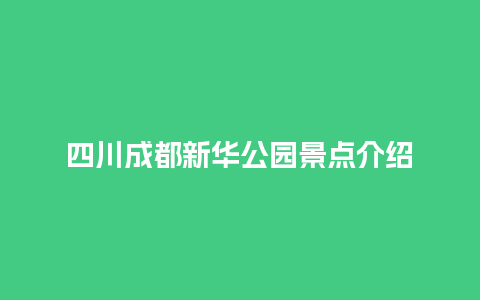 四川成都新华公园景点介绍